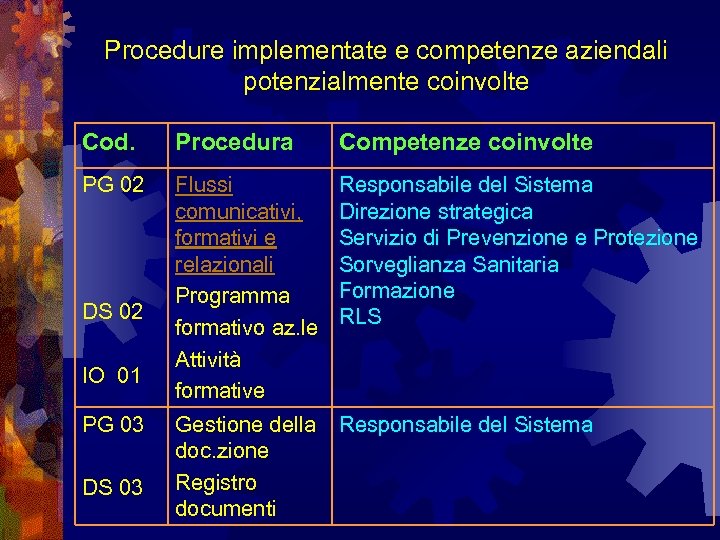 Procedure implementate e competenze aziendali potenzialmente coinvolte

| Cod. | Procedura | Competenze coinvolte |
|---|---|---|
| PG 02<br><br>DS 02<br><br>IO 01 | Flussi comunicativi, formativi e relazionali<br>Programma formativo az.le<br>Attività formative | Responsabile del Sistema<br>Direzione strategica<br>Servizio di Prevenzione e Protezione<br>Sorveglianza Sanitaria<br>Formazione<br>RLS |
| PG 03<br><br>DS 03 | Gestione della doc.zione<br>Registro documenti | Responsabile del Sistema |